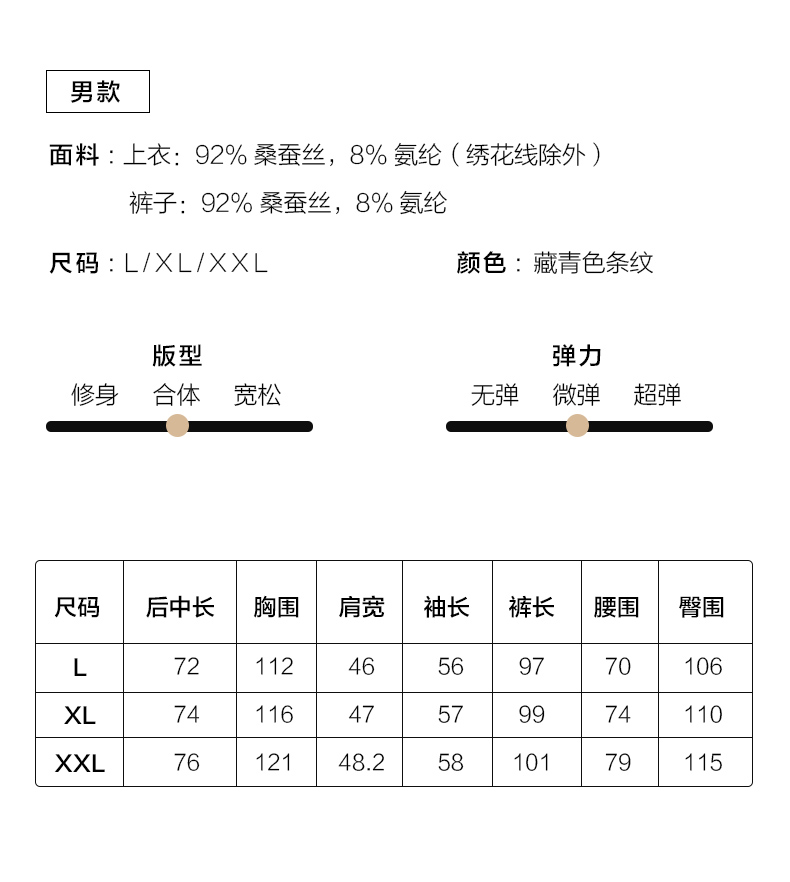 男款

面料：上衣：92% 桑蚕丝，8% 氨纶（绣花线除外）
裤子：92% 桑蚕丝，8% 氨纶

尺码：L/XL/XXL

颜色：藏青色条纹

版型
修身 合体 宽松

弹力
无弹 微弹 超弹

| 尺码 | 后中长 | 胸围 | 肩宽 | 袖长 | 裤长 | 腰围 | 臀围 |
|---|---|---|---|---|---|---|---|
| L | 72 | 112 | 46 | 56 | 97 | 70 | 106 |
| XL | 74 | 116 | 47 | 57 | 99 | 74 | 110 |
| XXL | 76 | 121 | 48.2 | 58 | 101 | 79 | 115 |